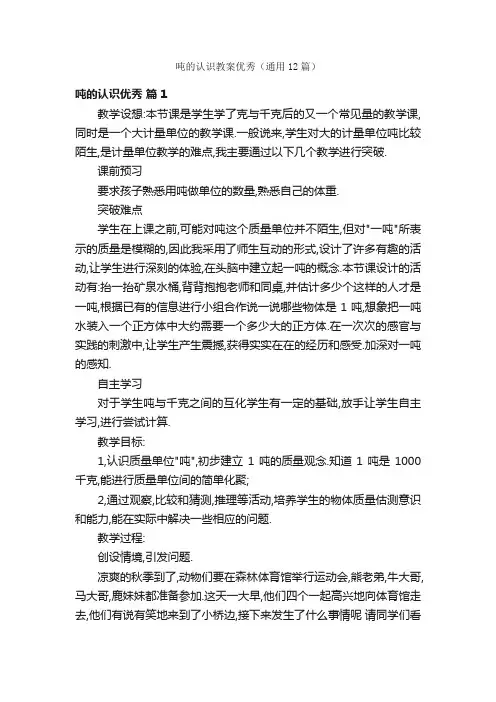 吨的认识教案优秀（通用12篇）

吨的认识优秀 篇1

教学设想:本节课是学生学了克与千克后的又一个常见量的教学课,同时是一个大计量单位的教学课.一般说来,学生对大的计量单位吨比较陌生,是计量单位教学的难点,我主要通过以下几个教学进行突破.

课前预习

要求孩子熟悉用吨做单位的数量,熟悉自己的体重.

突破难点

学生在上课之前,可能对吨这个质量单位并不陌生,但对"一吨"所表示的质量是模糊的,因此我采用了师生互动的形式,设计了许多有趣的活动,让学生进行深刻的体验,在头脑中建立起一吨的概念.本节课设计的活动有:抬一抬矿泉水桶,背背抱抱老师和同桌,并估计多少个这样的人才是一吨,根据已有的信息进行小组合作说一说哪些物体是 1 吨,想象把一吨水装入一个正方体中大约需要一个多少大的正方体.在一次次的感官与实践的刺激中,让学生产生震撼,获得实实在在的经历和感受.加深对一吨的感知.

自主学习

对于学生吨与千克之间的互化学生有一定的基础,放手让学生自主学习,进行尝试计算.

教学目标:

1,认识质量单位"吨",初步建立 1 吨的质量观念.知道 1 吨是 1000 千克,能进行质量单位间的简单化聚;

2,通过观察,比较和猜测,推理等活动,培养学生的物体质量估测意识和能力,能在实际中解决一些相应的问题.

教学过程:

创设情境,引发问题.

凉爽的秋季到了,动物们要在森林体育馆举行运动会,熊老弟,牛大哥,马大哥,鹿妹妹都准备参加.这天一大早,他们四个一起高兴地向体育馆走去,他们有说有笑地来到了小桥边,接下来发生了什么事情呢 请同学们看